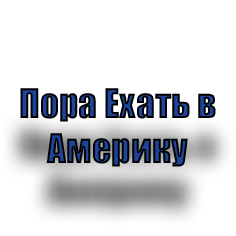 Пора Ехать в Америку